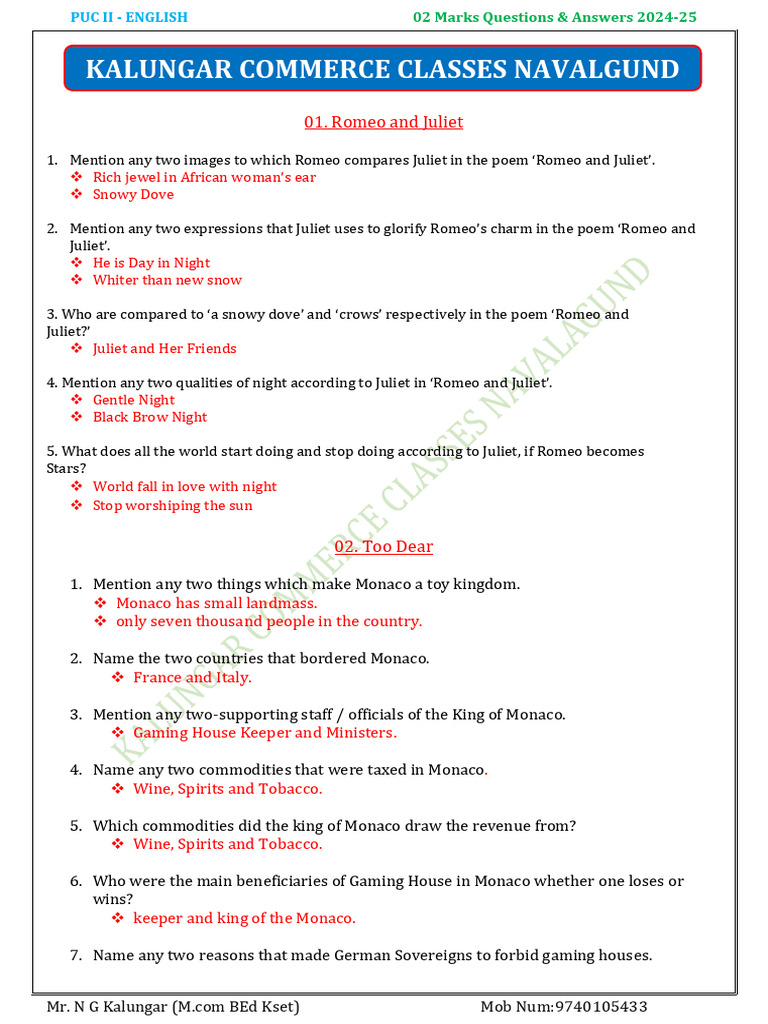 PUC II - ENGLISH

02 Marks Questions & Answers 2024-25

KALUNGAR COMMERCE CLASSES NAVALGUND

01. Romeo and Juliet

1. Mention any two images to which Romeo compares Juliet in the poem 'Romeo and Juliet'.
❖ Rich jewel in African woman's ear
❖ Snowy Dove

2. Mention any two expressions that Juliet uses to glorify Romeo's charm in the poem 'Romeo and Juliet'.
❖ He is Day in Night
❖ Whiter than new snow

3. Who are compared to 'a snowy dove' and 'crows' respectively in the poem 'Romeo and Juliet?'
❖ Juliet and Her Friends

4. Mention any two qualities of night according to Juliet in 'Romeo and Juliet'.
❖ Gentle Night
❖ Black Brow Night

5. What does all the world start doing and stop doing according to Juliet, if Romeo becomes Stars?
❖ World fall in love with night
❖ Stop worshiping the sun

02. Too Dear

1. Mention any two things which make Monaco a toy kingdom.
❖ Monaco has small landmass.
❖ only seven thousand people in the country.

2. Name the two countries that bordered Monaco.
❖ France and Italy.

3. Mention any two-supporting staff / officials of the King of Monaco.
❖ Gaming House Keeper and Ministers.

4. Name any two commodities that were taxed in Monaco.
❖ Wine, Spirits and Tobacco.

5. Which commodities did the king of Monaco draw the revenue from?
❖ Wine, Spirits and Tobacco.

6. Who were the main beneficiaries of Gaming House in Monaco whether one loses or wins?
❖ keeper and king of the Monaco.

7. Name any two reasons that made German Sovereigns to forbid gaming houses.

KALUNGAR COMMERCE CLASSES NAVALAGUND

Mr. N G Kalungar (M.com BEd Kset)

Mob Num:9740105433